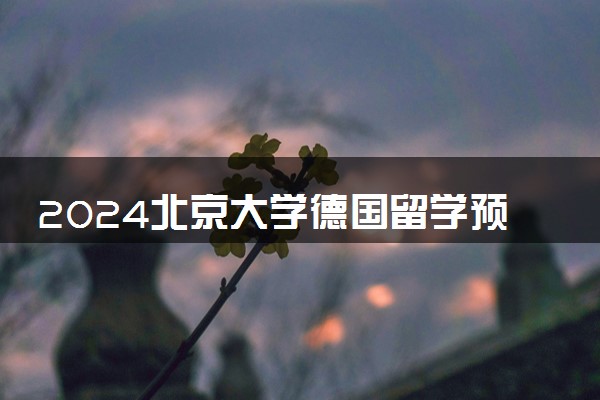 2024北京大学德国留学预